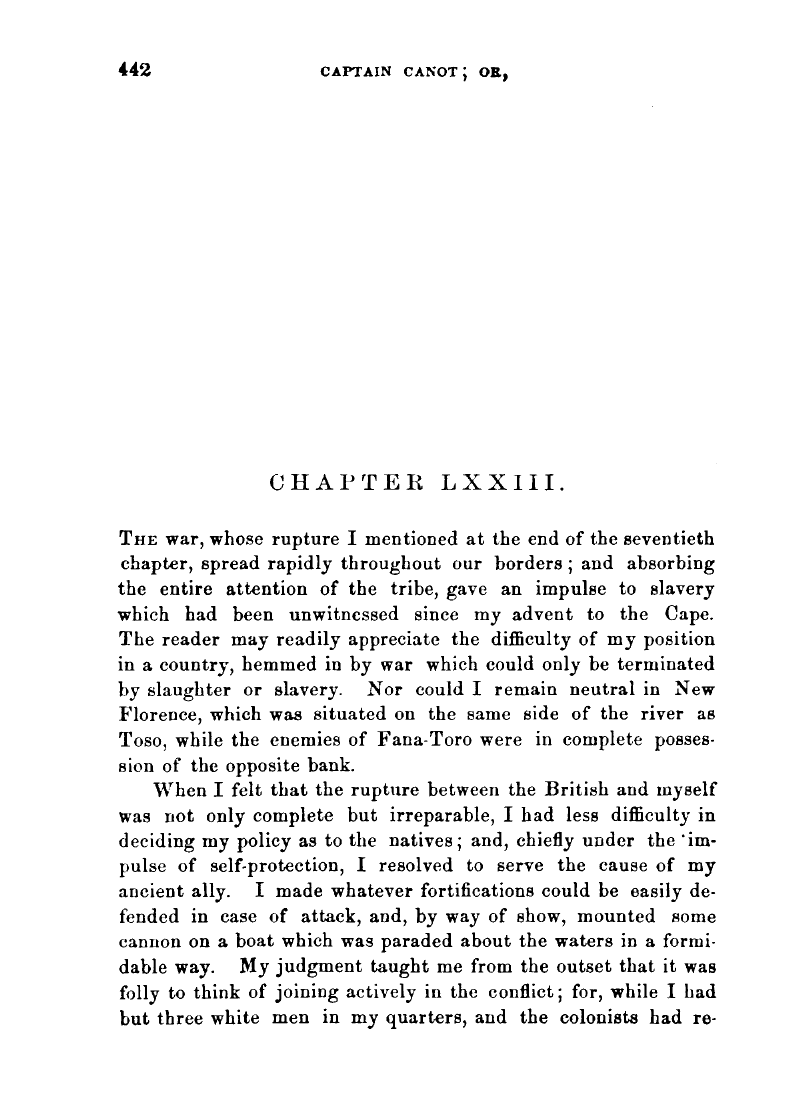 442 CAPTAIN CANOT; OR,

CHAPTER LXXIII.

THE war, whose rupture I mentioned at the end of the seventieth chapter, spread rapidly throughout our borders; and absorbing the entire attention of the tribe, gave an impulse to slavery which had been unwitnessed since my advent to the Cape. The reader may readily appreciate the difficulty of my position in a country, hemmed in by war which could only be terminated by slaughter or slavery. Nor could I remain neutral in New Florence, which was situated on the same side of the river as Toso, while the enemies of Fana-Toro were in complete possession of the opposite bank.

When I felt that the rupture between the British and myself was not only complete but irreparable, I had less difficulty in deciding my policy as to the natives; and, chiefly under the impulse of self-protection, I resolved to serve the cause of my ancient ally. I made whatever fortifications could be easily defended in case of attack, and, by way of show, mounted some cannon on a boat which was paraded about the waters in a formidable way. My judgment taught me from the outset that it was folly to think of joining actively in the conflict; for, while I had but three white men in my quarters, and the colonists had re-